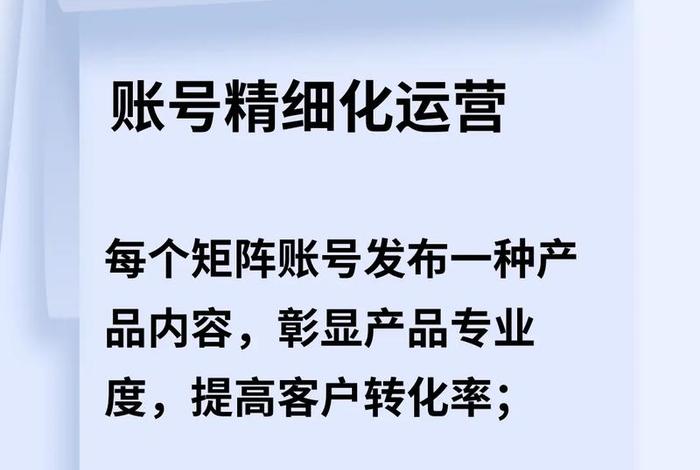 账号精细化运营

每个矩阵账号发布一种产品内容，彰显产品专业度，提高客户转化率；